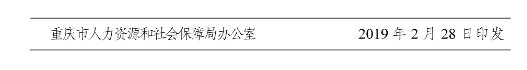 重庆市人力资源和社会保障局办公室　　2019 年 2 月 28 日印发